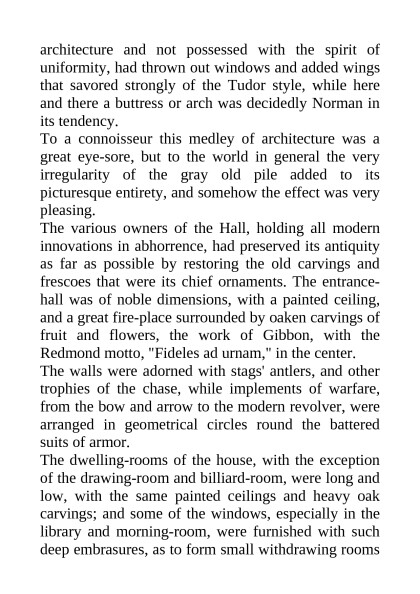 architecture and not possessed with the spirit of uniformity, had thrown out windows and added wings that savored strongly of the Tudor style, while here and there a buttress or arch was decidedly Norman in its tendency.

To a connoisseur this medley of architecture was a great eye-sore, but to the world in general the very irregularity of the gray old pile added to its picturesque entirety, and somehow the effect was very pleasing.

The various owners of the Hall, holding all modern innovations in abhorrence, had preserved its antiquity as far as possible by restoring the old carvings and frescoes that were its chief ornaments. The entrance-hall was of noble dimensions, with a painted ceiling, and a great fire-place surrounded by oaken carvings of fruit and flowers, the work of Gibbon, with the Redmond motto, "Fideles ad urnam," in the center.

The walls were adorned with stags' antlers, and other trophies of the chase, while implements of warfare, from the bow and arrow to the modern revolver, were arranged in geometrical circles round the battered suits of armor.

The dwelling-rooms of the house, with the exception of the drawing-room and billiard-room, were long and low, with the same painted ceilings and heavy oak carvings; and some of the windows, especially in the library and morning-room, were furnished with such deep embrasures, as to form small withdrawing rooms